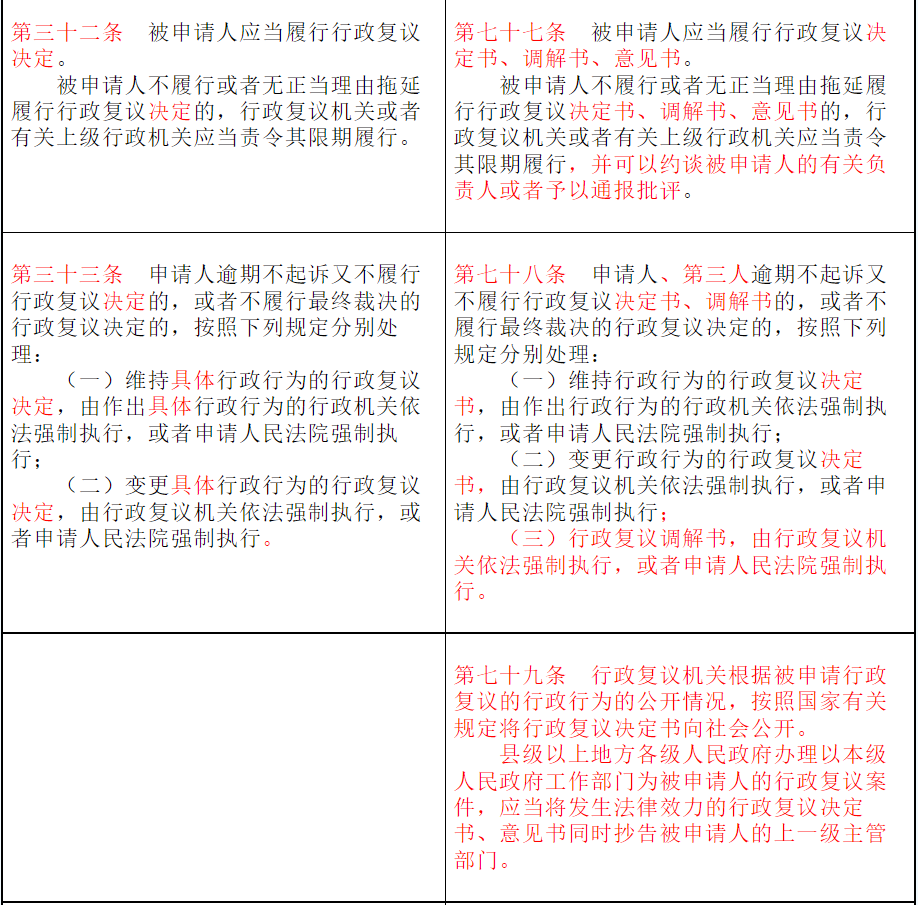 | | |
|---|---|
| 第三十二条　被申请人应当履行行政复议决定。<br>被申请人不履行或者无正当理由拖延履行行政复议决定的，行政复议机关或者有关上级行政机关应当责令其限期履行。 | 第七十七条　被申请人应当履行行政复议决定书、调解书、意见书。<br>被申请人不履行或者无正当理由拖延履行行政复议决定书、调解书、意见书的，行政复议机关或者有关上级行政机关应当责令其限期履行，并可以约谈被申请人的有关负责人或者予以通报批评。 |
| 第三十三条　申请人逾期不起诉又不履行行政复议决定的，或者不履行最终裁决的行政复议决定的，按照下列规定分别处理：<br>（一）维持具体行政行为的行政复议决定，由作出具体行政行为的行政机关依法强制执行，或者申请人民法院强制执行；<br>（二）变更具体行政行为的行政复议决定，由行政复议机关依法强制执行，或者申请人民法院强制执行。 | 第七十八条　申请人、第三人逾期不起诉又不履行行政复议决定书、调解书的，或者不履行最终裁决的行政复议决定的，按照下列规定分别处理：<br>（一）维持行政行为的行政复议决定书，由作出行政行为的行政机关依法强制执行，或者申请人民法院强制执行；<br>（二）变更行政行为的行政复议决定书，由行政复议机关依法强制执行，或者申请人民法院强制执行；<br>（三）行政复议调解书，由行政复议机关依法强制执行，或者申请人民法院强制执行。 |
| | 第七十九条　行政复议机关根据被申请行政复议的行政行为的公开情况，按照国家有关规定将行政复议决定书向社会公开。<br>县级以上地方各级人民政府办理以本级人民政府工作部门为被申请人的行政复议案件，应当将发生法律效力的行政复议决定书、意见书同时抄告被申请人的上一级主管部门。 |